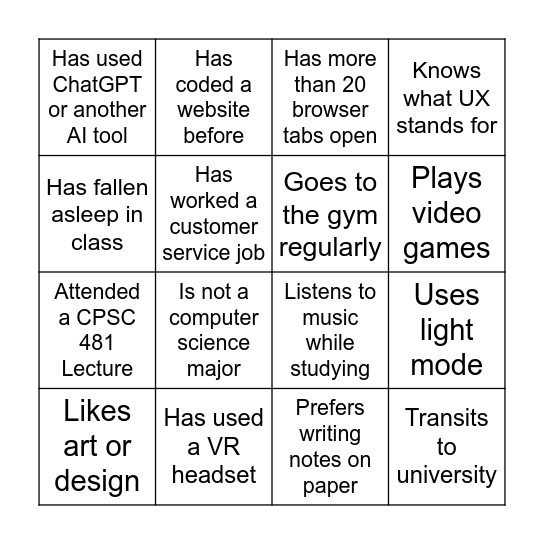 | | | | |
|---|---|---|---|
| Has used ChatGPT or another AI tool | Has coded a website before | Has more than 20 browser tabs open | Knows what UX stands for |
| Has fallen asleep in class | Has worked a customer service job | Goes to the gym regularly | Plays video games |
| Attended a CPSC 481 Lecture | Is not a computer science major | Listens to music while studying | Uses light mode |
| Likes art or design | Has used a VR headset | Prefers writing notes on paper | Transits to university |